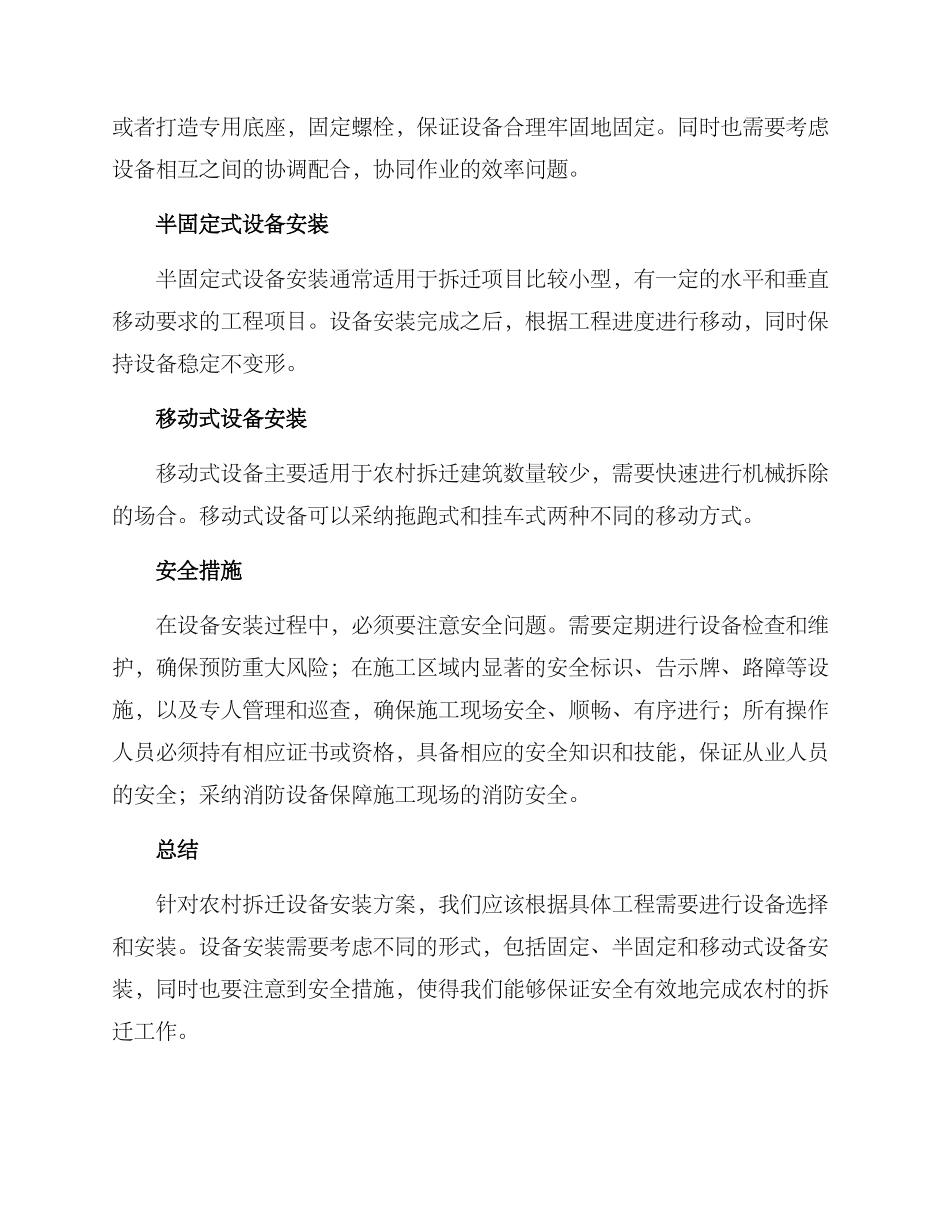 或者打造专用底座，固定螺栓，保证设备合理牢固地固定。同时也需要考虑设备相互之间的协调配合，协同作业的效率问题。

半固定式设备安装

半固定式设备安装通常适用于拆迁项目比较小型，有一定的水平和垂直移动要求的工程项目。设备安装完成之后，根据工程进度进行移动，同时保持设备稳定不变形。

移动式设备安装

移动式设备主要适用于农村拆迁建筑数量较少，需要快速进行机械拆除的场合。移动式设备可以采纳拖跑式和挂车式两种不同的移动方式。

安全措施

在设备安装过程中，必须要注意安全问题。需要定期进行设备检查和维护，确保预防重大风险；在施工区域内显著的安全标识、告示牌、路障等设施，以及专人管理和巡查，确保施工现场安全、顺畅、有序进行；所有操作人员必须持有相应证书或资格，具备相应的安全知识和技能，保证从业人员的安全；采纳消防设备保障施工现场的消防安全。

总结

针对农村拆迁设备安装方案，我们应该根据具体工程需要进行设备选择和安装。设备安装需要考虑不同的形式，包括固定、半固定和移动式设备安装，同时也要注意到安全措施，使得我们能够保证安全有效地完成农村的拆迁工作。